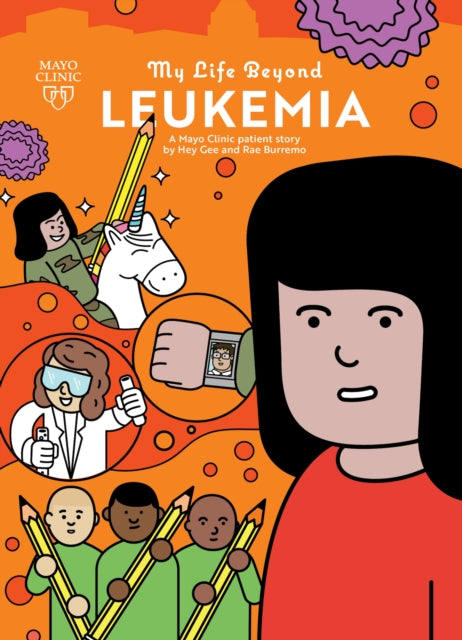 MAYO CLINIC

My Life Beyond
LEUKEMIA

A Mayo Clinic patient story
by Hey Gee and Rae Burremo